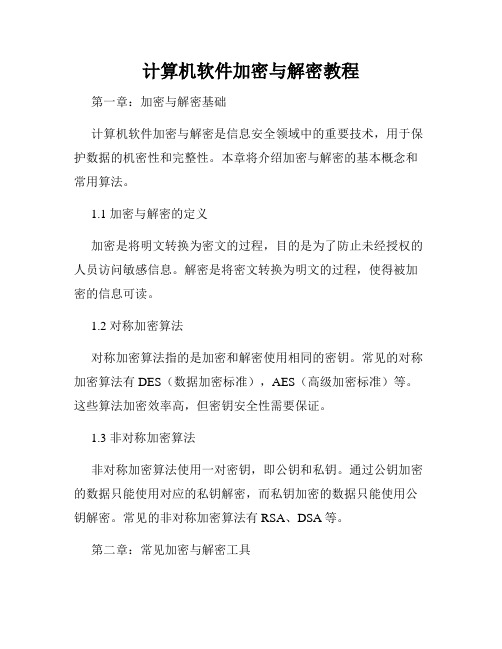 计算机软件加密与解密教程

第一章：加密与解密基础

计算机软件加密与解密是信息安全领域中的重要技术，用于保护数据的机密性和完整性。本章将介绍加密与解密的基本概念和常用算法。

1.1 加密与解密的定义

加密是将明文转换为密文的过程，目的是为了防止未经授权的人员访问敏感信息。解密是将密文转换为明文的过程，使得被加密的信息可读。

1.2 对称加密算法

对称加密算法指的是加密和解密使用相同的密钥。常见的对称加密算法有 DES（数据加密标准），AES（高级加密标准）等。这些算法加密效率高，但密钥安全性需要保证。

1.3 非对称加密算法

非对称加密算法使用一对密钥，即公钥和私钥。通过公钥加密的数据只能使用对应的私钥解密，而私钥加密的数据只能使用公钥解密。常见的非对称加密算法有 RSA、DSA 等。

第二章：常见加密与解密工具